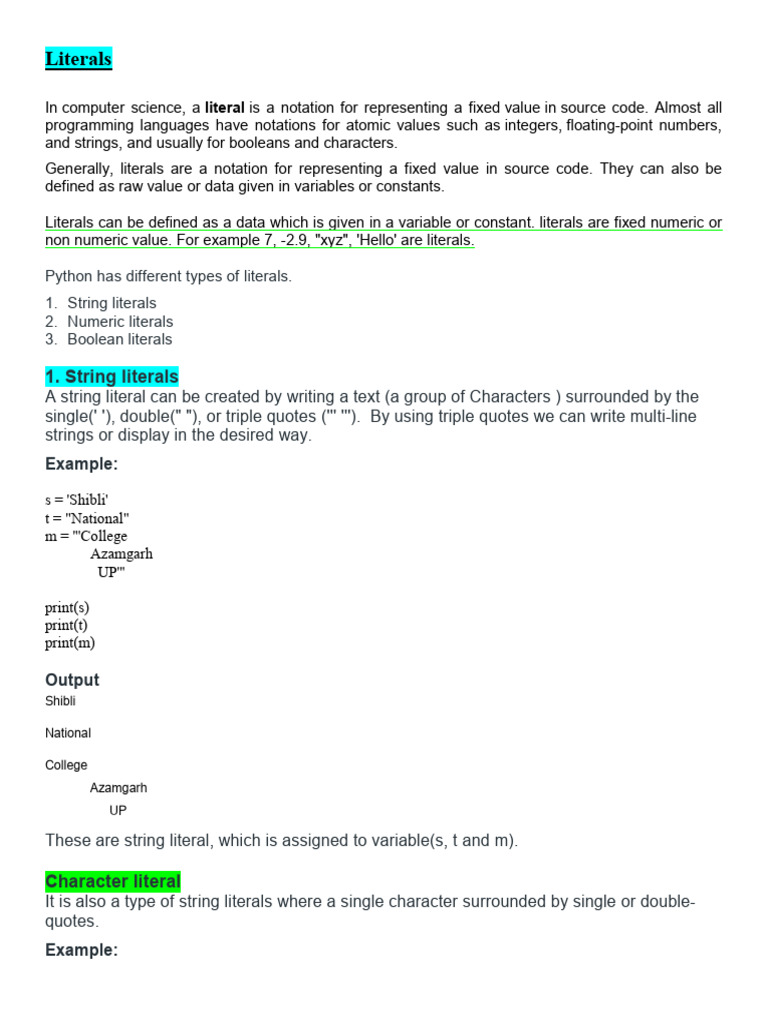 Literals

In computer science, a literal is a notation for representing a fixed value in source code. Almost all programming languages have notations for atomic values such as integers, floating-point numbers, and strings, and usually for booleans and characters.

Generally, literals are a notation for representing a fixed value in source code. They can also be defined as raw value or data given in variables or constants.

Literals can be defined as a data which is given in a variable or constant. literals are fixed numeric or non numeric value. For example 7, -2.9, "xyz", 'Hello' are literals.

Python has different types of literals.

1. String literals
2. Numeric literals
3. Boolean literals

1. String literals
A string literal can be created by writing a text (a group of Characters ) surrounded by the single(' '), double(" "), or triple quotes (''' '''). By using triple quotes we can write multi-line strings or display in the desired way.

Example:

s = 'Shibli'
t = "National"
m = '''College
Azamgarh
UP'''

print(s)
print(t)
print(m)

Output
Shibli

National

College
Azamgarh
UP

These are string literal, which is assigned to variable(s, t and m).

Character literal
It is also a type of string literals where a single character surrounded by single or double-quotes.

Example: